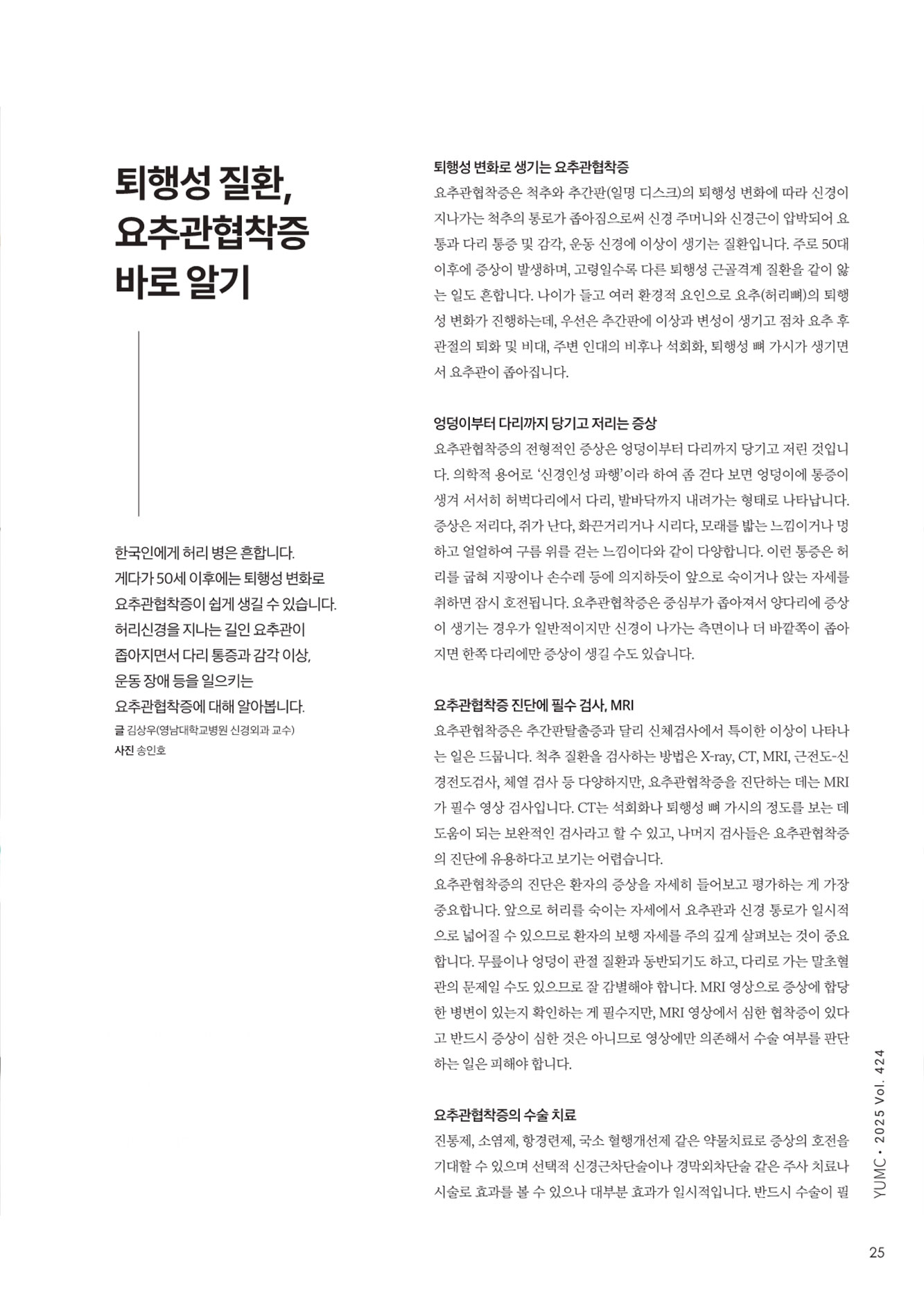 퇴행성 질환, 요추관협착증 바로 알기

한국인에게 허리 병은 흔합니다. 게다가 50세 이후에는 퇴행성 변화로 요추관협착증이 쉽게 생길 수 있습니다. 허리신경을 지나는 길인 요추관이 좁아지면서 다리 통증과 감각 이상, 운동 장애 등을 일으키는 요추관협착증에 대해 알아봅니다.

글 김상우(영남대학교병원 신경외과 교수)
사진 송인호

퇴행성 변화로 생기는 요추관협착증

요추관협착증은 척추와 추간판(일명 디스크)의 퇴행성 변화에 따라 신경이 지나가는 척추의 통로가 좁아짐으로써 신경 주머니와 신경근이 압박되어 요통과 다리 통증 및 감각, 운동 신경에 이상이 생기는 질환입니다. 주로 50대 이후에 증상이 발생하며, 고령일수록 다른 퇴행성 근골격계 질환을 같이 앓는 일도 흔합니다. 나이가 들고 여러 환경적 요인으로 요추(허리뼈)의 퇴행성 변화가 진행하는데, 우선은 추간판에 이상과 변성이 생기고 점차 요추 후관절의 퇴화 및 비대, 주변 인대의 비후나 석회화, 퇴행성 뼈 가시가 생기면서 요추관이 좁아집니다.

엉덩이부터 다리까지 당기고 저리는 증상

요추관협착증의 전형적인 증상은 엉덩이부터 다리까지 당기고 저린 것입니다. 의학적 용어로 '신경인성 파행'이라 하여 좀 걷다 보면 엉덩이에 통증이 생겨 서서히 허벅다리에서 다리, 발바닥까지 내려가는 형태로 나타납니다. 증상은 저리다, 쥐가 난다, 화끈거리거나 시리다, 모래를 밟는 느낌이거나 멍하고 얼얼하여 구름 위를 걷는 느낌이다와 같이 다양합니다. 이런 통증은 허리를 굽혀 지팡이나 손수레 등에 의지하듯이 앞으로 숙이거나 앉는 자세를 취하면 잠시 호전됩니다. 요추관협착증은 중심부가 좁아져서 양다리에 증상이 생기는 경우가 일반적이지만 신경이 나가는 측면이나 더 바깥쪽이 좁아지면 한쪽 다리에만 증상이 생길 수도 있습니다.

요추관협착증 진단에 필수 검사, MRI

요추관협착증은 추간판탈출증과 달리 신체검사에서 특이한 이상이 나타나는 일은 드뭅니다. 척추 질환을 검사하는 방법은 X-ray, CT, MRI, 근전도-신경전도검사, 체열 검사 등 다양하지만, 요추관협착증을 진단하는 데는 MRI가 필수 영상 검사입니다. CT는 석회화나 퇴행성 뼈 가시의 정도를 보는 데 도움이 되는 보완적인 검사라고 할 수 있고, 나머지 검사들은 요추관협착증의 진단에 유용하다고 보기는 어렵습니다.
요추관협착증의 진단은 환자의 증상을 자세히 들어보고 평가하는 게 가장 중요합니다. 앞으로 허리를 숙이는 자세에서 요추관과 신경 통로가 일시적으로 넓어질 수 있으므로 환자의 보행 자세를 주의 깊게 살펴보는 것이 중요합니다. 무릎이나 엉덩이 관절 질환과 동반되기도 하고, 다리로 가는 말초혈관의 문제일 수도 있으므로 잘 감별해야 합니다. MRI 영상으로 증상에 합당한 병변이 있는지 확인하는 게 필수지만, MRI 영상에서 심한 협착증이 있다고 반드시 증상이 심한 것은 아니므로 영상에만 의존해서 수술 여부를 판단하는 일은 피해야 합니다.

요추관협착증의 수술 치료

진통제, 소염제, 항경련제, 국소 혈행개선제 같은 약물치료로 증상의 호전을 기대할 수 있으며 선택적 신경근차단술이나 경막외차단술 같은 주사 치료나 시술로 효과를 볼 수 있으나 대부분 효과가 일시적입니다. 반드시 수술이 필

YUMC • 2025 Vol. 424

25